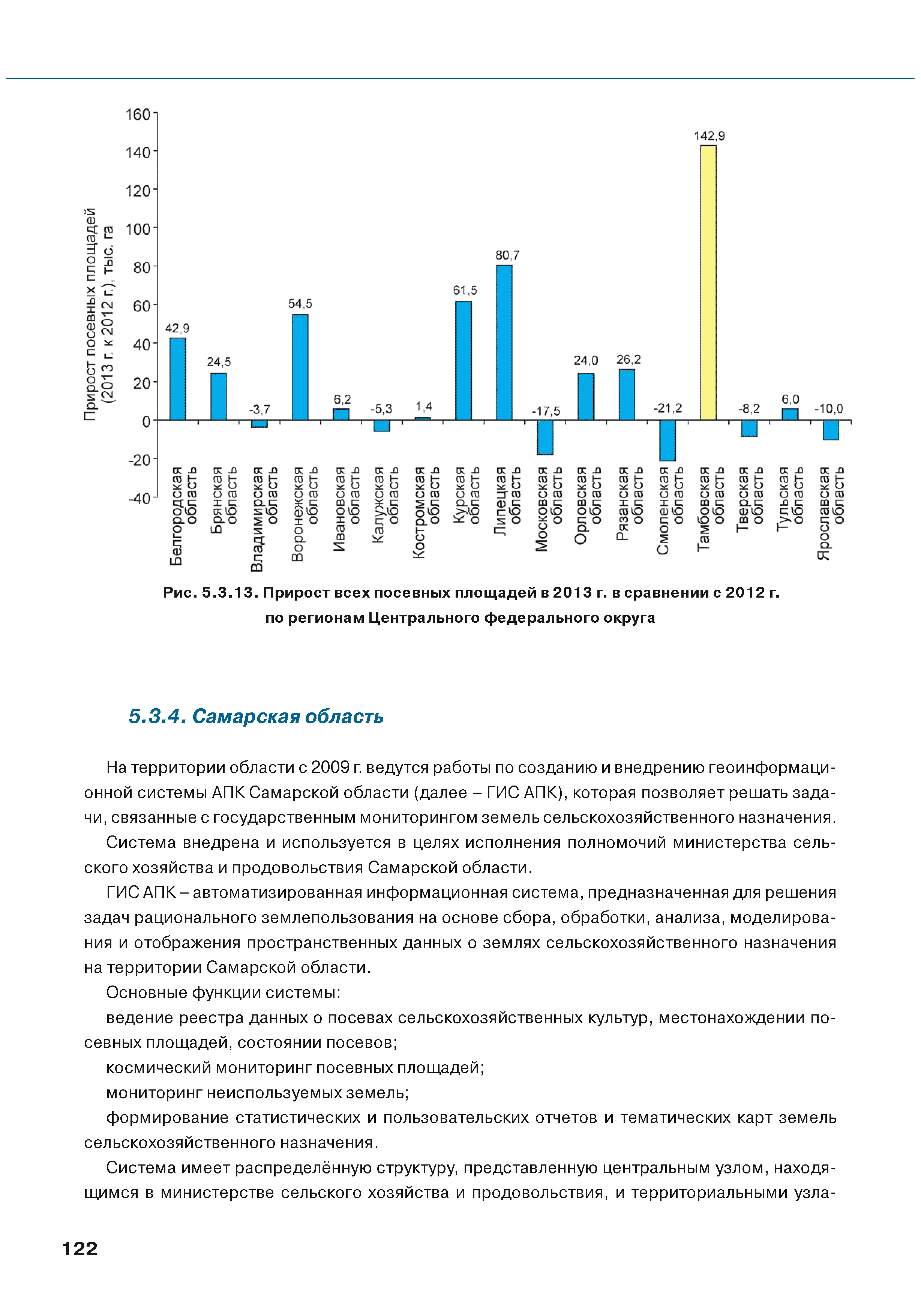 Прирост посевных площадей (2013 г. к 2012 г.), тыс. га

160
140
120
100
80
60
40
20
0
-20
-40

42,9
24,5
-3,7
54,5
6,2
-5,3
1,4
61,5
80,7
-17,5
24,0
26,2
-21,2
142,9
-8,2
6,0
-10,0

Белгородская область
Брянская область
Владимирская область
Воронежская область
Ивановская область
Калужская область
Костромская область
Курская область
Липецкая область
Московская область
Орловская область
Рязанская область
Смоленская область
Тамбовская область
Тверская область
Тульская область
Ярославская область

Рис. 5.3.13. Прирост всех посевных площадей в 2013 г. в сравнении с 2012 г. по регионам Центрального федерального округа

5.3.4. Самарская область

На территории области с 2009 г. ведутся работы по созданию и внедрению геоинформационной системы АПК Самарской области (далее – ГИС АПК), которая позволяет решать задачи, связанные с государственным мониторингом земель сельскохозяйственного назначения.

Система внедрена и используется в целях исполнения полномочий министерства сельского хозяйства и продовольствия Самарской области.

ГИС АПК – автоматизированная информационная система, предназначенная для решения задач рационального землепользования на основе сбора, обработки, анализа, моделирования и отображения пространственных данных о землях сельскохозяйственного назначения на территории Самарской области.

Основные функции системы:

ведение реестра данных о посевах сельскохозяйственных культур, местонахождении посевных площадей, состоянии посевов;

космический мониторинг посевных площадей;

мониторинг неиспользуемых земель;

формирование статистических и пользовательских отчетов и тематических карт земель сельскохозяйственного назначения.

Система имеет распределённую структуру, представленную центральным узлом, находящимся в министерстве сельского хозяйства и продовольствия, и территориальными узла-

122